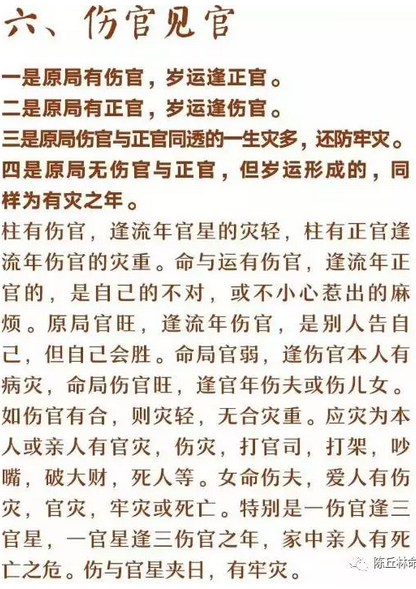 六、伤官见官

一是原局有伤官，岁运逢正官。
二是原局有正官，岁运逢伤官。
三是原局伤官与正官同透的一生灾多，还防牢灾。
四是原局无伤官与正官，但岁运形成的，同样为有灾之年。

柱有伤官，逢流年官星的灾轻，柱有正官逢流年伤官的灾重。命与运有伤官，逢流年正官的，是自己的不对，或不小心惹出的麻烦。原局官旺，逢流年伤官，是别人告自己，但自己会胜。命局官弱，逢伤官本人有病灾，命局伤官旺，逢官年伤夫或伤儿女。如伤官有合，则灾轻，无合灾重。应灾为本人或亲人有官灾，伤灾，打官司，打架，吵嘴，破大财，死人等。女命伤夫，爱人有伤灾，官灾，牢灾或死亡。特别是一伤官逢三官星，一官星逢三伤官之年，家中亲人有死亡之危。伤与官星夹日，有牢灾。

陈丘林命